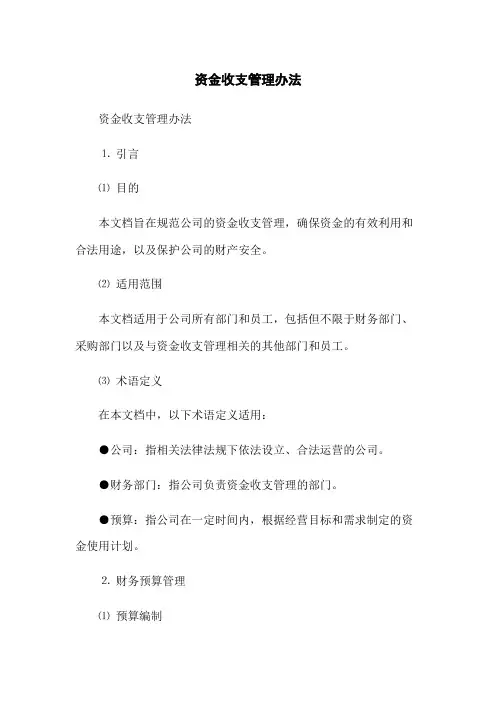 资金收支管理办法

资金收支管理办法

1. 引言

⑴ 目的

本文档旨在规范公司的资金收支管理，确保资金的有效利用和合法用途，以及保护公司的财产安全。

⑵ 适用范围

本文档适用于公司所有部门和员工，包括但不限于财务部门、采购部门以及与资金收支管理相关的其他部门和员工。

⑶ 术语定义

在本文档中，以下术语定义适用：

●公司：指相关法律法规下依法设立、合法运营的公司。

●财务部门：指公司负责资金收支管理的部门。

●预算：指公司在一定时间内，根据经营目标和需求制定的资金使用计划。

2. 财务预算管理

⑴ 预算编制